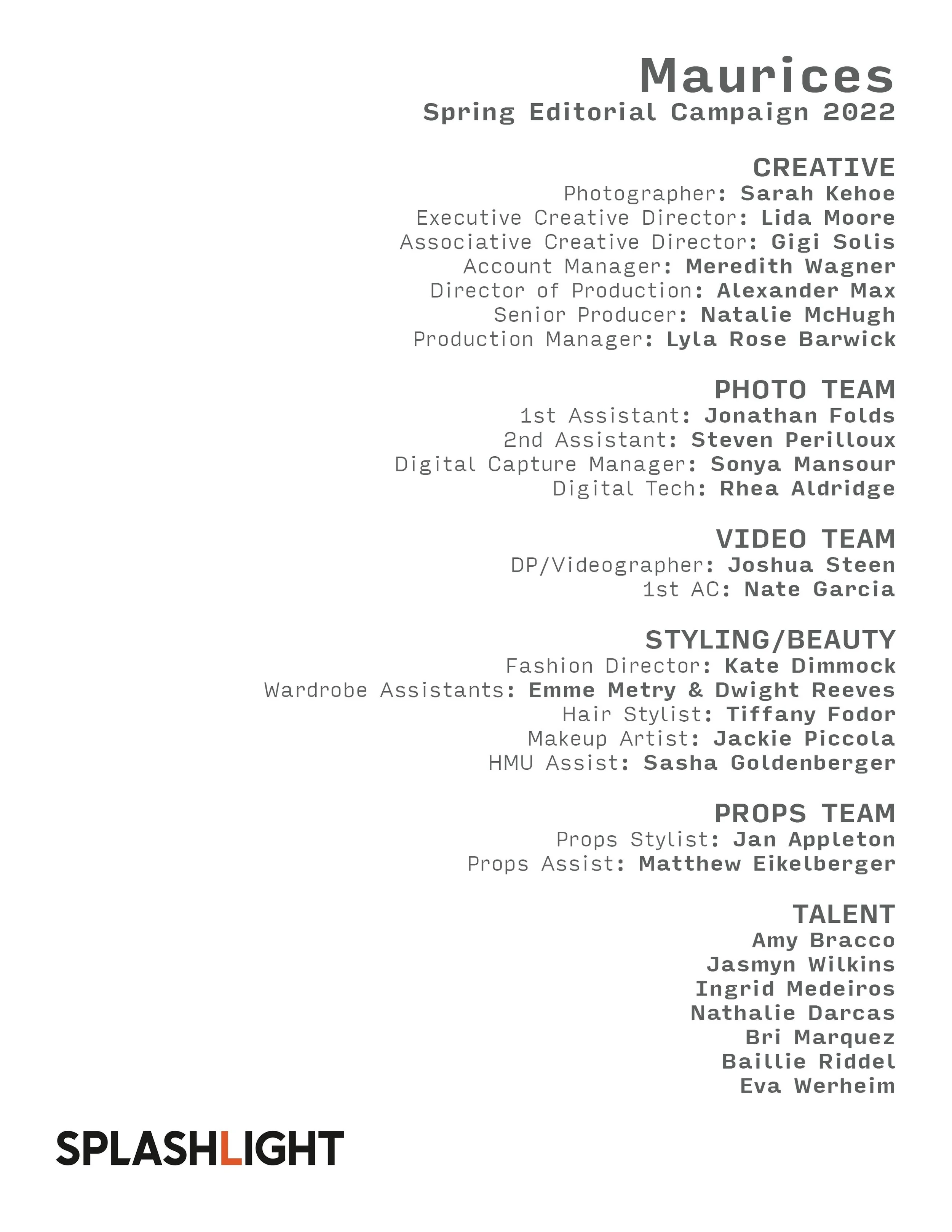 Maurices
Spring Editorial Campaign 2022

CREATIVE
Photographer: Sarah Kehoe
Executive Creative Director: Lida Moore
Associative Creative Director: Gigi Solis
Account Manager: Meredith Wagner
Director of Production: Alexander Max
Senior Producer: Natalie McHugh
Production Manager: Lyla Rose Barwick

PHOTO TEAM
1st Assistant: Jonathan Folds
2nd Assistant: Steven Perilloux
Digital Capture Manager: Sonya Mansour
Digital Tech: Rhea Aldridge

VIDEO TEAM
DP/Videographer: Joshua Steen
1st AC: Nate Garcia

STYLING/BEAUTY
Fashion Director: Kate Dimmock
Wardrobe Assistants: Emme Metry & Dwight Reeves
Hair Stylist: Tiffany Fodor
Makeup Artist: Jackie Piccola
HMU Assist: Sasha Goldenberger

PROPS TEAM
Props Stylist: Jan Appleton
Props Assist: Matthew Eikelberger

TALENT
Amy Bracco
Jasmyn Wilkins
Ingrid Medeiros
Nathalie Darcas
Bri Marquez
Baillie Riddel
Eva Werheim

SPLASHLIGHT